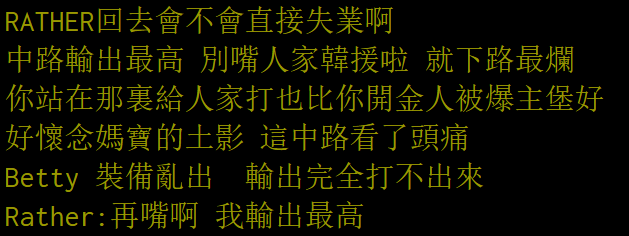 RATHER回去會不會直接失業啊
中路輸出最高 別嘴人家韓援啦 就下路最爛
你站在那裏給人家打也比你開金人被爆主堡好
好懷念媽寶的土影 這中路看了頭痛
Betty 裝備亂出 輸出完全打不出來
Rather:再嘴啊 我輸出最高